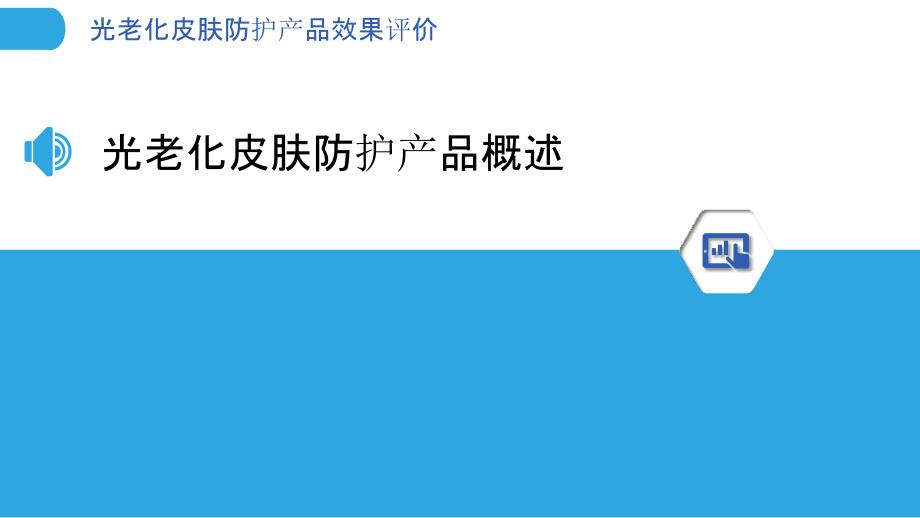 光老化皮肤防护产品效果评价

光老化皮肤防护产品概述